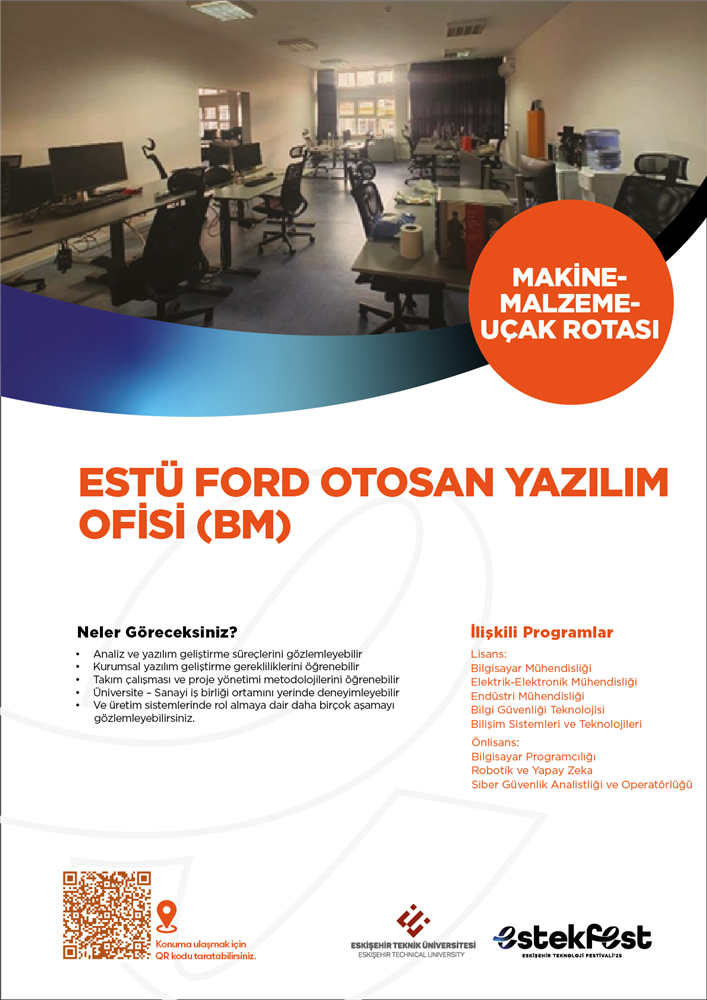 MAKİNE-MALZEME-UÇAK ROTASI

ESTÜ FORD OTOSAN YAZILIM OFİSİ (BM)

Neler Göreceksiniz?

• Analiz ve yazılım geliştirme süreçlerini gözlemleyebilir
• Kurumsal yazılım geliştirme gerekliliklerini öğrenebilir
• Takım çalışması ve proje yönetimi metodolojilerini öğrenebilir
• Üniversite – Sanayi iş birliği ortamını yerinde deneyimleyebilir
• Ve üretim sistemlerinde rol almaya dair daha birçok aşamayı gözlemleyebilirsiniz.

İlişkili Programlar

Lisans:
Bilgisayar Mühendisliği
Elektrik-Elektronik Mühendisliği
Endüstri Mühendisliği
Bilgi Güvenliği Teknolojisi
Bilişim Sistemleri ve Teknolojileri

Önlisans:
Bilgisayar Programcılığı
Robotik ve Yapay Zeka
Siber Güvenlik Analistliği ve Operatörlüğü

Konuma ulaşmak için QR kodu taratabilirsiniz.

ESKİŞEHİR TEKNİK ÜNİVERSİTESİ
ESKİŞEHİR TECHNICAL UNIVERSITY

estekfest
ESKİŞEHİR TEKNOLOJİ FESTİVALİ'25